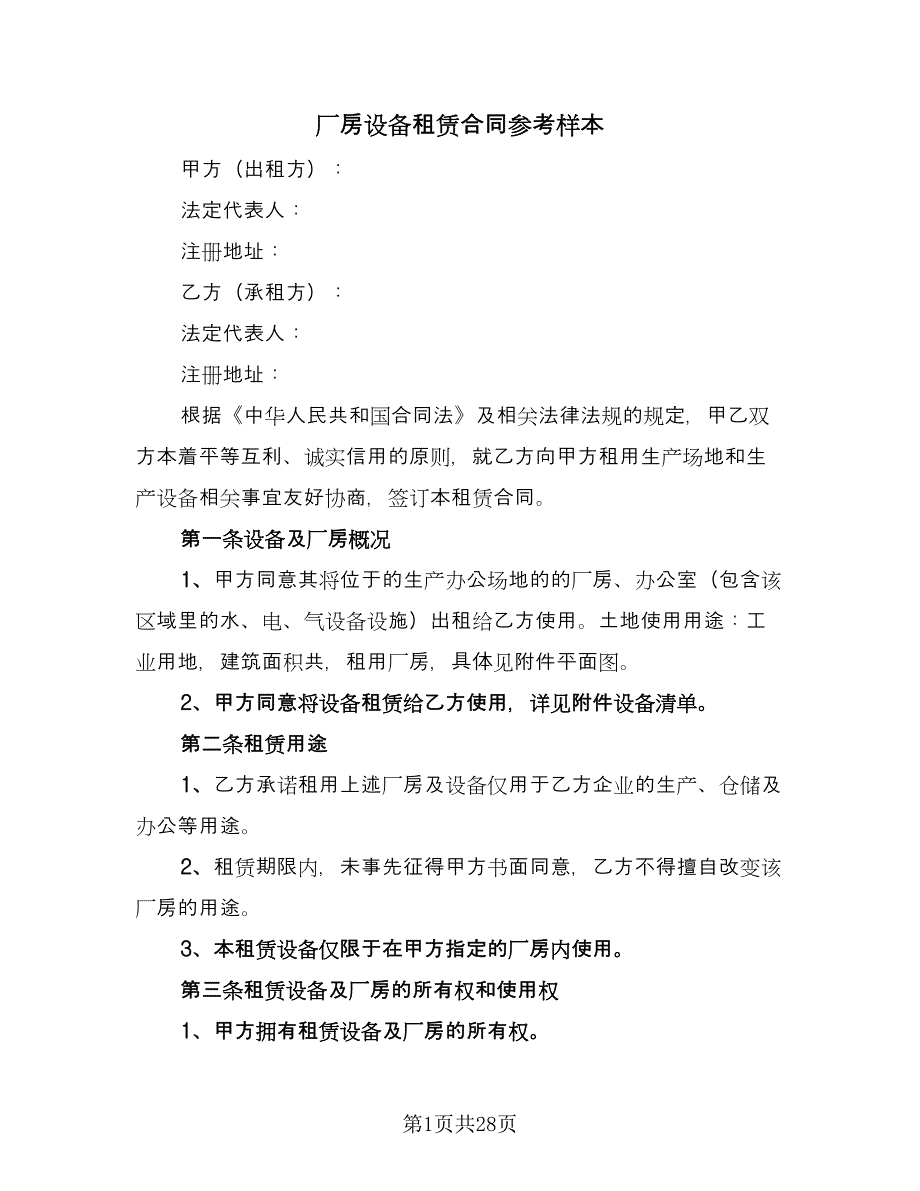 厂房设备租赁合同参考样本

甲方（出租方）：

法定代表人：

注册地址：

乙方（承租方）：

法定代表人：

注册地址：

根据《中华人民共和国合同法》及相关法律法规的规定，甲乙双方本着平等互利、诚实信用的原则，就乙方向甲方租用生产场地和生产设备相关事宜友好协商，签订本租赁合同。

第一条设备及厂房概况

1、甲方同意其将位于的生产办公场地的的厂房、办公室（包含该区域里的水、电、气设备设施）出租给乙方使用。土地使用用途：工业用地，建筑面积共，租用厂房，具体见附件平面图。

2、甲方同意将设备租赁给乙方使用，详见附件设备清单。

第二条租赁用途

1、乙方承诺租用上述厂房及设备仅用于乙方企业的生产、仓储及办公等用途。

2、租赁期限内，未事先征得甲方书面同意，乙方不得擅自改变该厂房的用途。

3、本租赁设备仅限于在甲方指定的厂房内使用。

第三条租赁设备及厂房的所有权和使用权

1、甲方拥有租赁设备及厂房的所有权。

第1页共28页